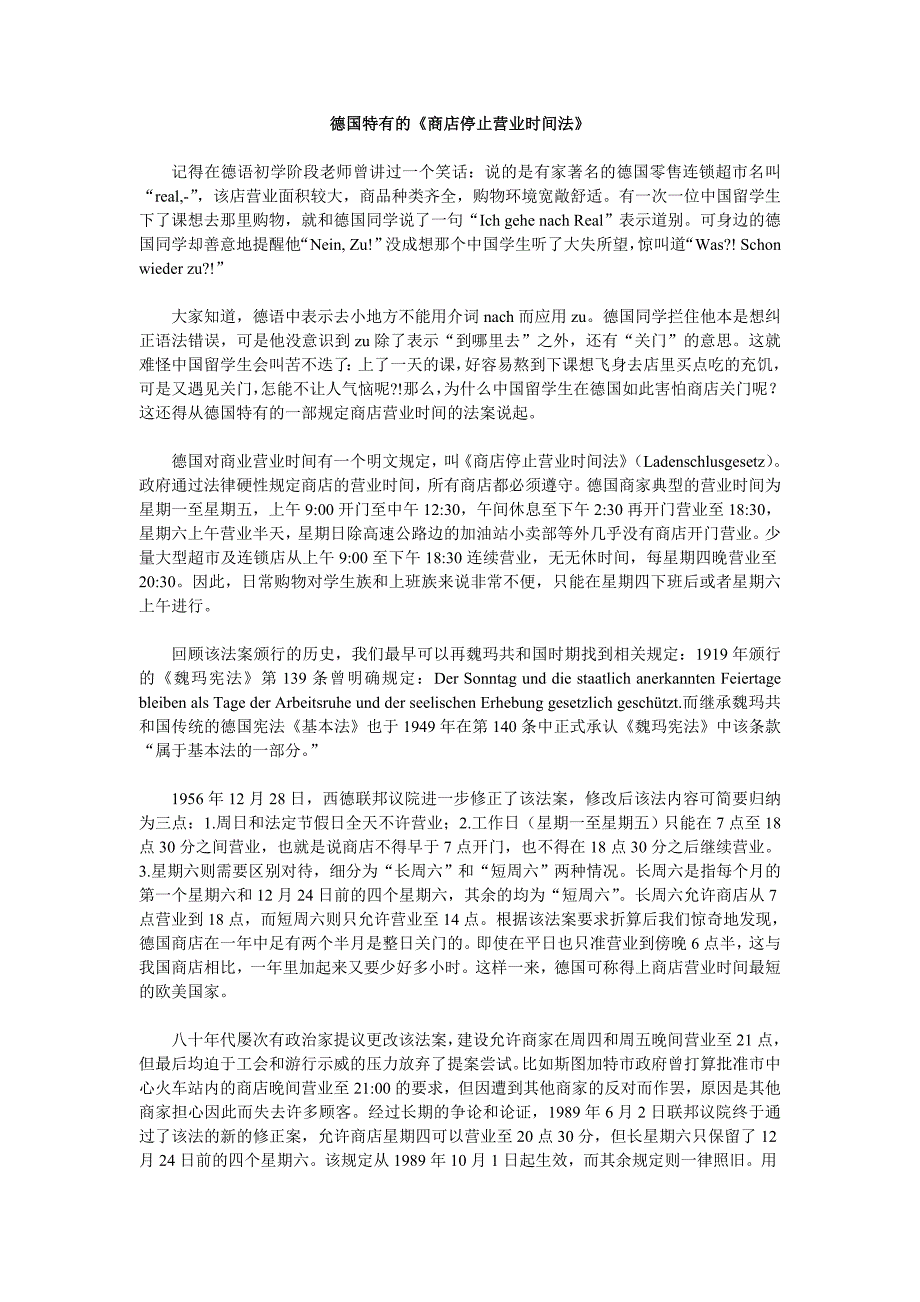 德国特有的《商店停止营业时间法》

记得在德语初学阶段老师曾讲过一个笑话：说的是有家著名的德国零售连锁超市名叫“real,-”，该店营业面积较大，商品种类齐全，购物环境宽敞舒适。有一次一位中国留学生下了课想去那里购物，就和德国同学说了一句“Ich gehe nach Real”表示道别。可身边的德国同学却善意地提醒他“Nein, Zu!”没成想那个中国学生听了大失所望，惊叫道“Was?! Schon wieder zu?!”

大家知道，德语中表示去小地方不能用介词 nach 而应用 zu。德国同学拦住他本是想纠正语法错误，可是他没意识到 zu 除了表示“到哪里去”之外，还有“关门”的意思。这就难怪中国留学生会叫苦不迭了：上了一天的课，好容易熬到下课想飞身去店里买点吃的充饥，可是又遇见关门，怎能不让人气恼呢?!那么，为什么中国留学生在德国如此害怕商店关门呢？这还得从德国特有的一部规定商店营业时间的法案说起。

德国对商业营业时间有一个明文规定，叫《商店停止营业时间法》（Ladenschlusgesetz）。政府通过法律硬性规定商店的营业时间，所有商店都必须遵守。德国商家典型的营业时间为星期一至星期五，上午 9:00 开门至中午 12:30，午间休息至下午 2:30 再开门营业至 18:30，星期六上午营业半天，星期日除高速公路边的加油站小卖部等外几乎没有商店开门营业。少量大型超市及连锁店从上午 9:00 至下午 18:30 连续营业，无无休时间，每星期四晚营业至 20:30。因此，日常购物对学生族和上班族来说非常不便，只能在星期四下班后或者星期六上午进行。

回顾该法案颁行的历史，我们最早可以再魏玛共和国时期找到相关规定：1919 年颁行的《魏玛宪法》第 139 条曾明确规定：Der Sonntag und die staatlich anerkannten Feiertage bleiben als Tage der Arbeitsruhe und der seelischen Erhebung gesetzlich geschützt.而继承魏玛共和国传统的德国宪法《基本法》也于 1949 年在第 140 条中正式承认《魏玛宪法》中该条款“属于基本法的一部分。”

1956 年 12 月 28 日，西德联邦议院进一步修正了该法案，修改后该法内容可简要归纳为三点：1.周日和法定节假日全天不许营业；2.工作日（星期一至星期五）只能在 7 点至 18 点 30 分之间营业，也就是说商店不得早于 7 点开门，也不得在 18 点 30 分之后继续营业。3.星期六则需要区别对待，细分为“长周六”和“短周六”两种情况。长周六是指每个月的第一个星期六和 12 月 24 日前的四个星期六，其余的均为“短周六”。长周六允许商店从 7 点营业到 18 点，而短周六则只允许营业至 14 点。根据该法案要求折算后我们惊奇地发现，德国商店在一年中足有两个半月是整日关门的。即使在平日也只准营业到傍晚 6 点半，这与我国商店相比，一年里加起来又要少好多小时。这样一来，德国可称得上商店营业时间最短的欧美国家。

八十年代屡次有政治家提议更改该法案，建设允许商家在周四和周五晚间营业至 21 点，但最后均迫于工会和游行示威的压力放弃了提案尝试。比如斯图加特市政府曾打算批准市中心火车站内的商店晚间营业至 21:00 的要求，但因遭到其他商家的反对而作罢，原因是其他商家担心因此而失去许多顾客。经过长期的争论和论证，1989 年 6 月 2 日联邦议院终于通过了该法的新的修正案，允许商店星期四可以营业至 20 点 30 分，但长星期六只保留了 12 月 24 日前的四个星期六。该规定从 1989 年 10 月 1 日起生效，而其余规定则一律照旧。用